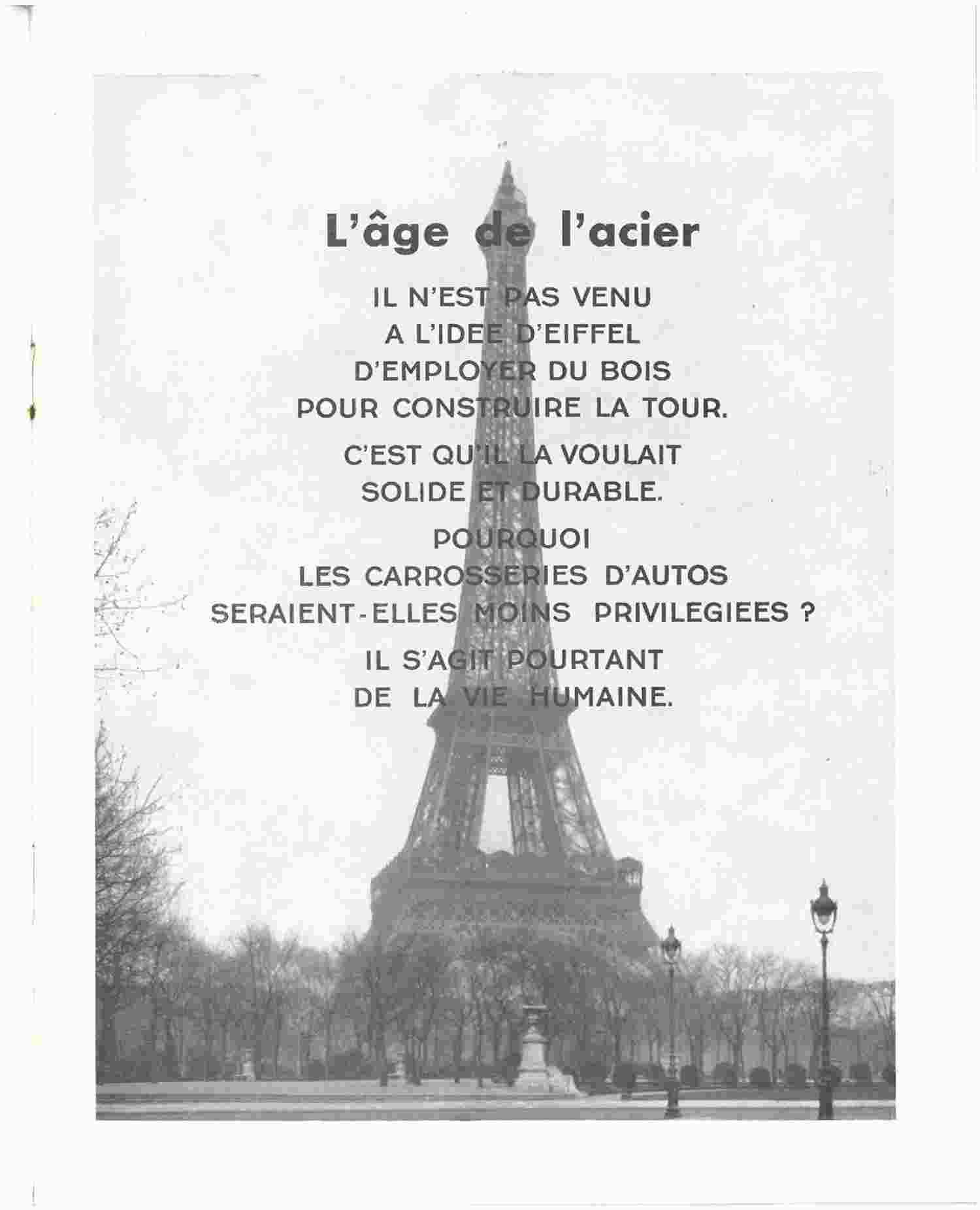 L'âge de l'acier

IL N'EST PAS VENU A L'IDEE D'EIFFEL D'EMPLOYER DU BOIS POUR CONSTRUIRE LA TOUR.

C'EST QU'IL LA VOULAIT SOLIDE ET DURABLE.

POURQUOI LES CARROSSERIES D'AUTOS SERAIENT-ELLES MOINS PRIVILEGIEES ?

IL S'AGIT POURTANT DE LA VIE HUMAINE.